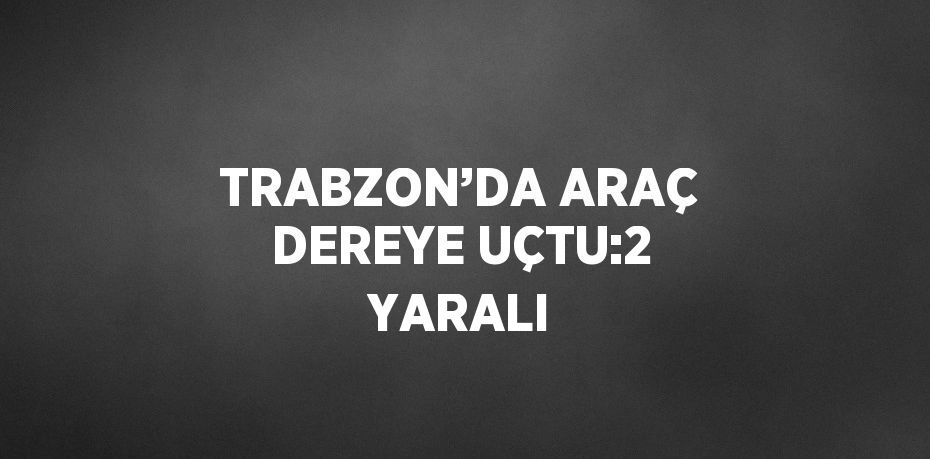 TRABZON’DA ARAÇ DEREYE UÇTU:2 YARALI